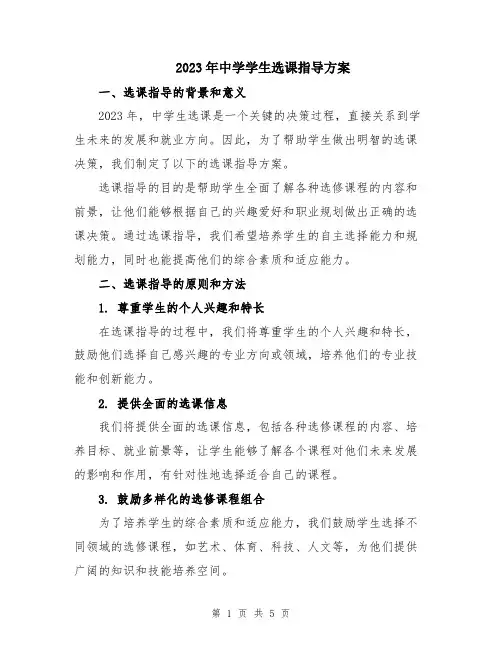 2023年中学学生选课指导方案

一、选课指导的背景和意义

2023年，中学生选课是一个关键的决策过程，直接关系到学生未来的发展和就业方向。因此，为了帮助学生做出明智的选课决策，我们制定了以下的选课指导方案。

选课指导的目的是帮助学生全面了解各种选修课程的内容和前景，让他们能够根据自己的兴趣爱好和职业规划做出正确的选课决策。通过选课指导，我们希望培养学生的自主选择能力和规划能力，同时也能提高他们的综合素质和适应能力。

二、选课指导的原则和方法

1. 尊重学生的个人兴趣和特长

在选课指导的过程中，我们将尊重学生的个人兴趣和特长，鼓励他们选择自己感兴趣的专业方向或领域，培养他们的专业技能和创新能力。

2. 提供全面的选课信息

我们将提供全面的选课信息，包括各种选修课程的内容、培养目标、就业前景等，让学生能够了解各个课程对他们未来发展的影响和作用，有针对性地选择适合自己的课程。

3. 鼓励多样化的选修课程组合

为了培养学生的综合素质和适应能力，我们鼓励学生选择不同领域的选修课程，如艺术、体育、科技、人文等，为他们提供广阔的知识和技能培养空间。

第 1 页 共 5 页